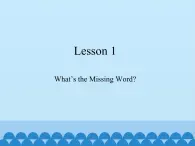 Lesson 1

What's the Missing Word?